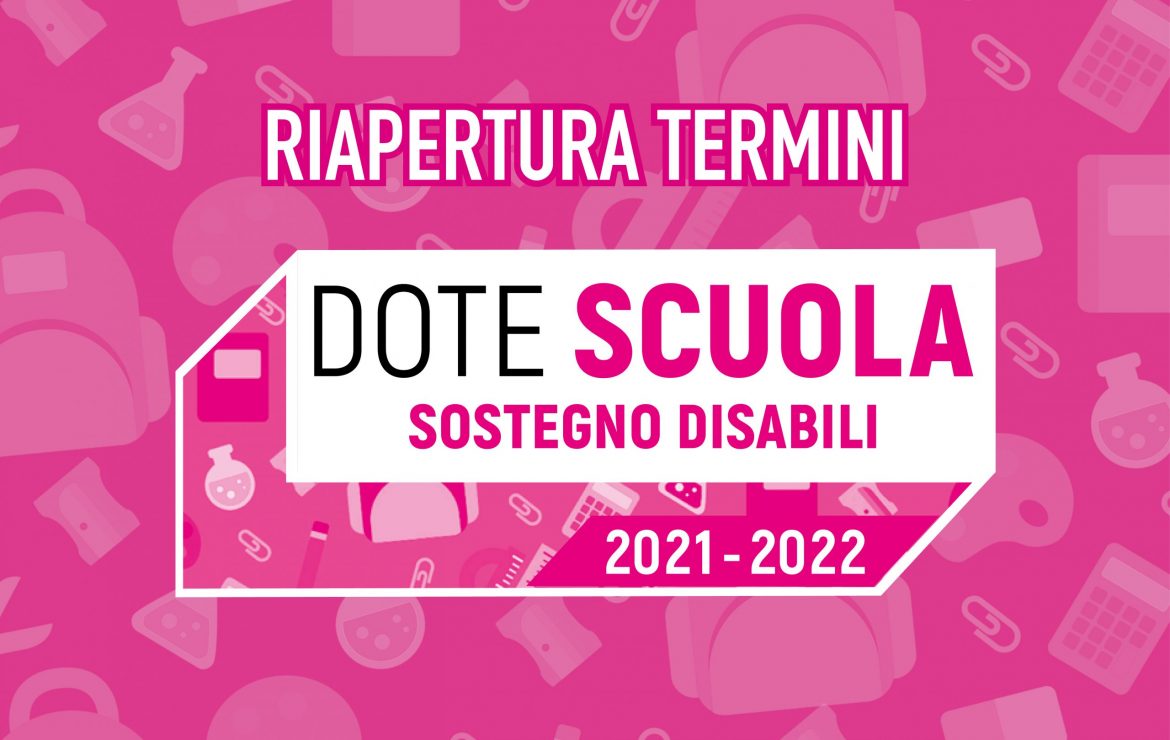 RIAPERTURA TERMINI

DOTE SCUOLA
SOSTEGNO DISABILI

2021 - 2022